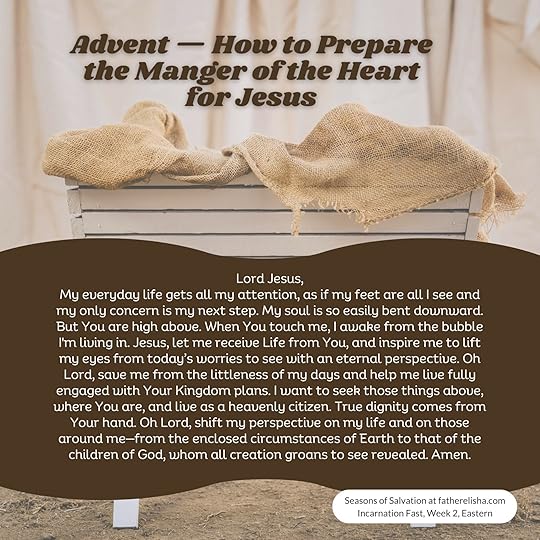 Advent — How to Prepare the Manger of the Heart for Jesus

Lord Jesus,

My everyday life gets all my attention, as if my feet are all I see and my only concern is my next step. My soul is so easily bent downward. But You are high above. When You touch me, I awake from the bubble I'm living in. Jesus, let me receive Life from You, and inspire me to lift my eyes from today's worries to see with an eternal perspective. Oh Lord, save me from the littleness of my days and help me live fully engaged with Your Kingdom plans. I want to seek those things above, where You are, and live as a heavenly citizen. True dignity comes from Your hand. Oh Lord, shift my perspective on my life and on those around me—from the enclosed circumstances of Earth to that of the children of God, whom all creation groans to see revealed. Amen.

Seasons of Salvation at fatherelisha.com
Incarnation Fast, Week 2, Eastern